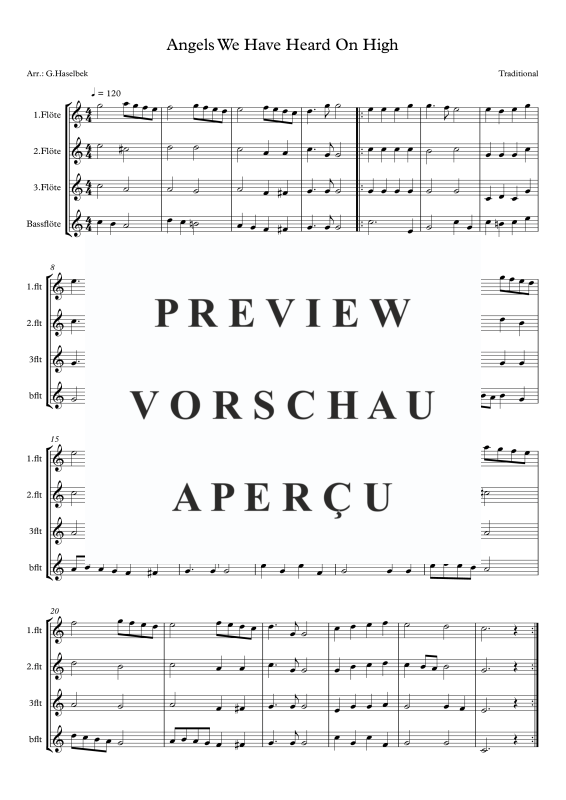 Angels We Have Heard On High

Arr.: G.Haselbek

Traditional

♩ = 120

1.Flöte

2.Flöte

3.Flöte

Bassflöte

8

1.flt

2.flt

3flt

bflt

PREVIEW

VORSCHAU

APERÇU

15

1.flt

2.flt

3flt

bflt

20

1.flt

2.flt

3flt

bflt